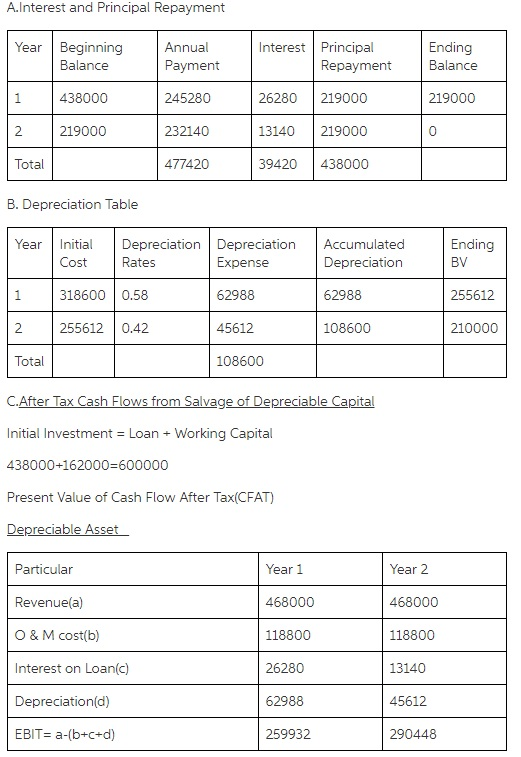 A.Interest and Principal Repayment

| Year | Beginning Balance | Annual Payment | Interest | Principal Repayment | Ending Balance |
|---|---|---|---|---|---|
| 1 | 438000 | 245280 | 26280 | 219000 | 219000 |
| 2 | 219000 | 232140 | 13140 | 219000 | 0 |
| Total | | 477420 | 39420 | 438000 | |

B. Depreciation Table

| Year | Initial Cost | Depreciation Rates | Depreciation Expense | Accumulated Depreciation | Ending BV |
|---|---|---|---|---|---|
| 1 | 318600 | 0.58 | 62988 | 62988 | 255612 |
| 2 | 255612 | 0.42 | 45612 | 108600 | 210000 |
| Total | | | 108600 | | |

C.After Tax Cash Flows from Salvage of Depreciable Capital

Initial Investment = Loan + Working Capital

438000+162000=600000

Present Value of Cash Flow After Tax(CFAT)

Depreciable Asset

| Particular | Year 1 | Year 2 |
|---|---|---|
| Revenue(a) | 468000 | 468000 |
| O & M cost(b) | 118800 | 118800 |
| Interest on Loan(c) | 26280 | 13140 |
| Depreciation(d) | 62988 | 45612 |
| EBIT= a-(b+c+d) | 259932 | 290448 |